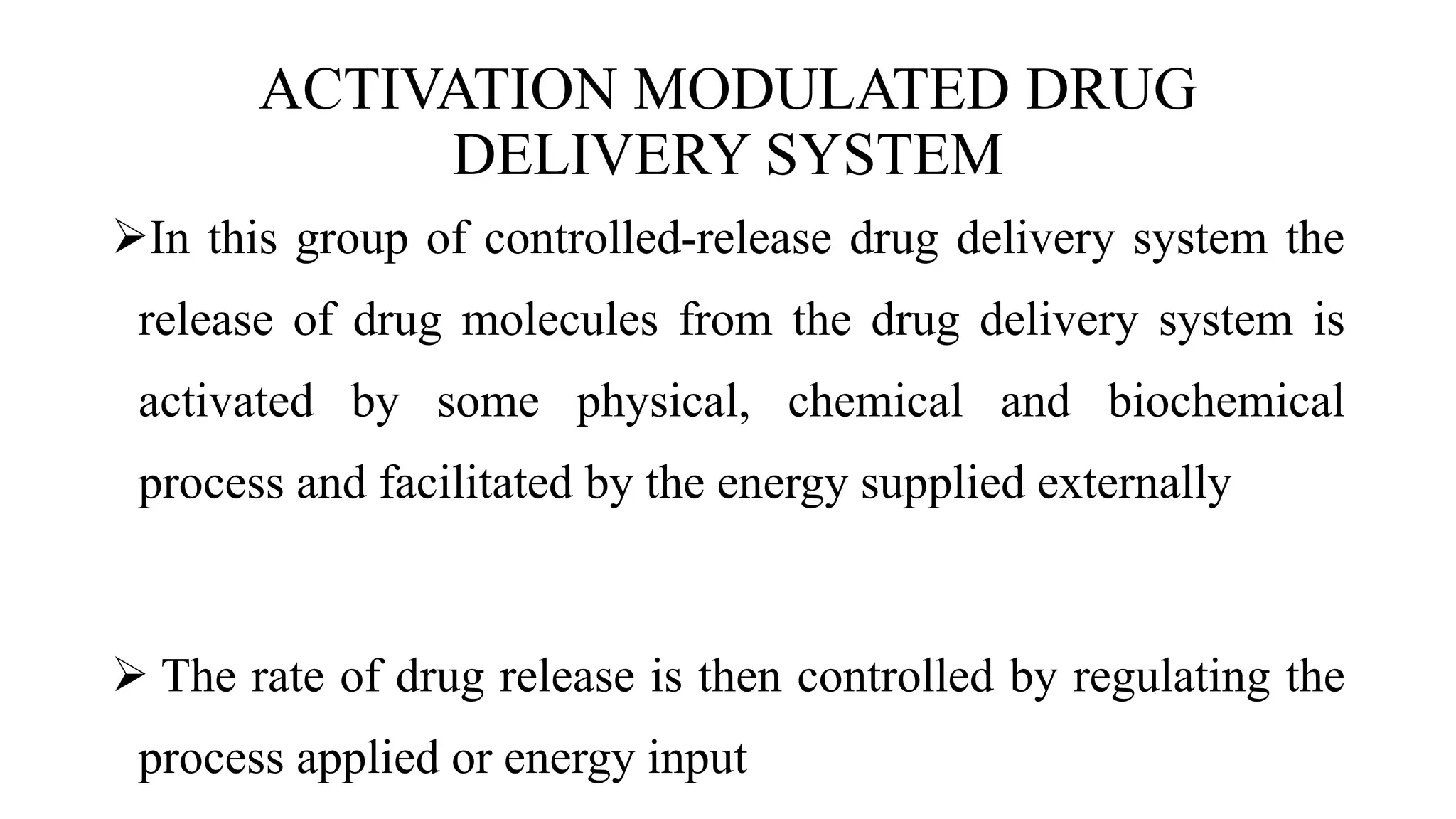 ACTIVATION MODULATED DRUG DELIVERY SYSTEM

➢In this group of controlled-release drug delivery system the release of drug molecules from the drug delivery system is activated by some physical, chemical and biochemical process and facilitated by the energy supplied externally

➢ The rate of drug release is then controlled by regulating the process applied or energy input